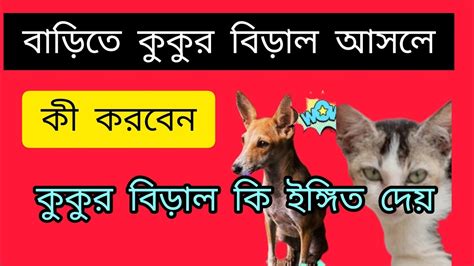 বাড়িতে কুকুর বিড়াল আসলে

কী করবেন

WOW

কুকুর বিড়াল কি ইঙ্গিত দেয়